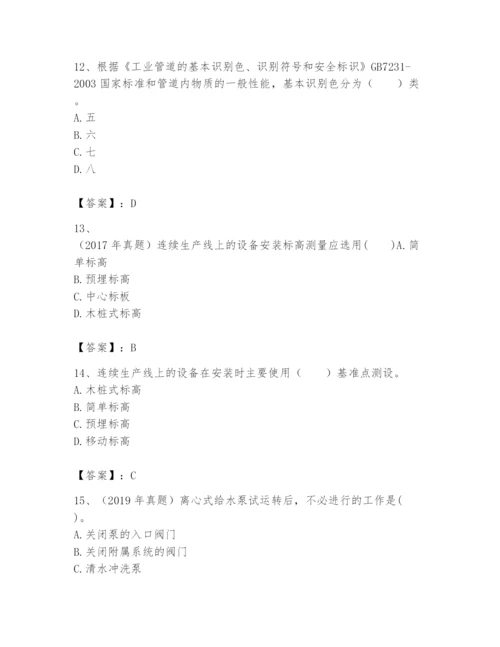 12、根据《工业管道的基本识别色、识别符号和安全标识》GB7231-2003 国家标准和管道内物质的一般性能，基本识别色分为（　　）类。
A. 五
B. 六
C. 七
D. 八

【答案】：D

13、
（2017 年真题）连续生产线上的设备安装标高测量应选用(　　)A. 简单标高
B. 预埋标高
C. 中心标板
D. 木桩式标高

【答案】：B

14、连续生产线上的设备在安装时主要使用（　　）基准点测设。
A. 木桩式标高
B. 简单标高
C. 预埋标高
D. 移动标高

【答案】：C

15、（2019 年真题）离心式给水泵试运转后，不必进行的工作是(　　)。
A. 关闭泵的入口阀门
B. 关闭附属系统的阀门
C. 清水冲洗泵